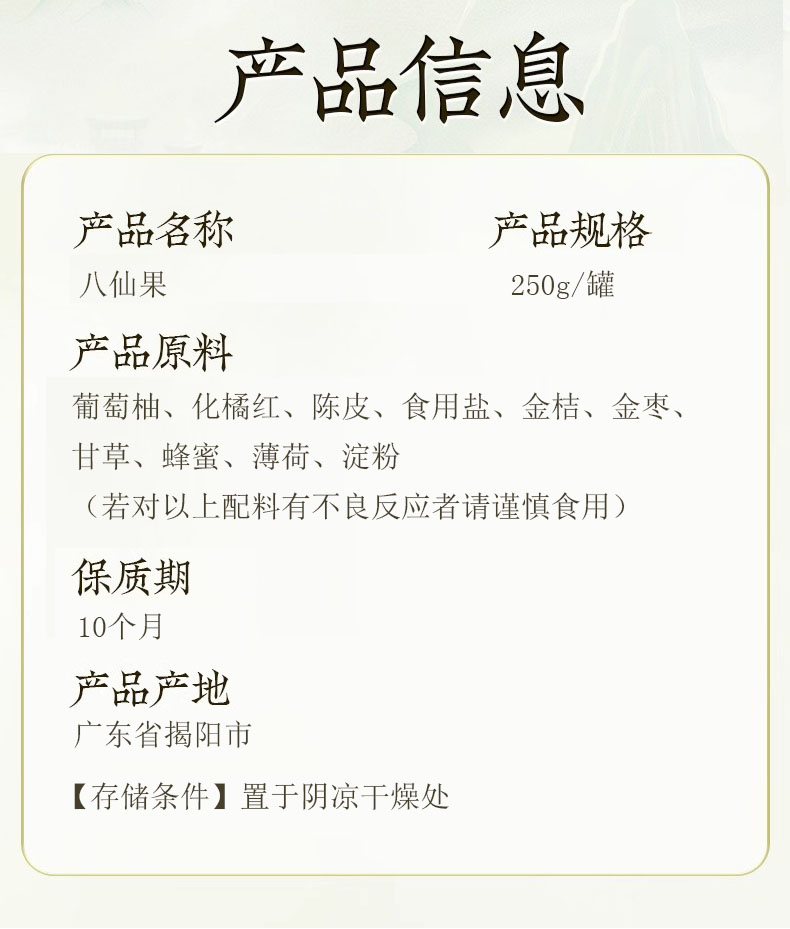 产品信息

产品名称
八仙果

产品规格
250g/罐

产品原料
葡萄柚、化橘红、陈皮、食用盐、金桔、金枣、甘草、蜂蜜、薄荷、淀粉
（若对以上配料有不良反应者请谨慎食用）

保质期
10个月

产品产地
广东省揭阳市

【存储条件】置于阴凉干燥处